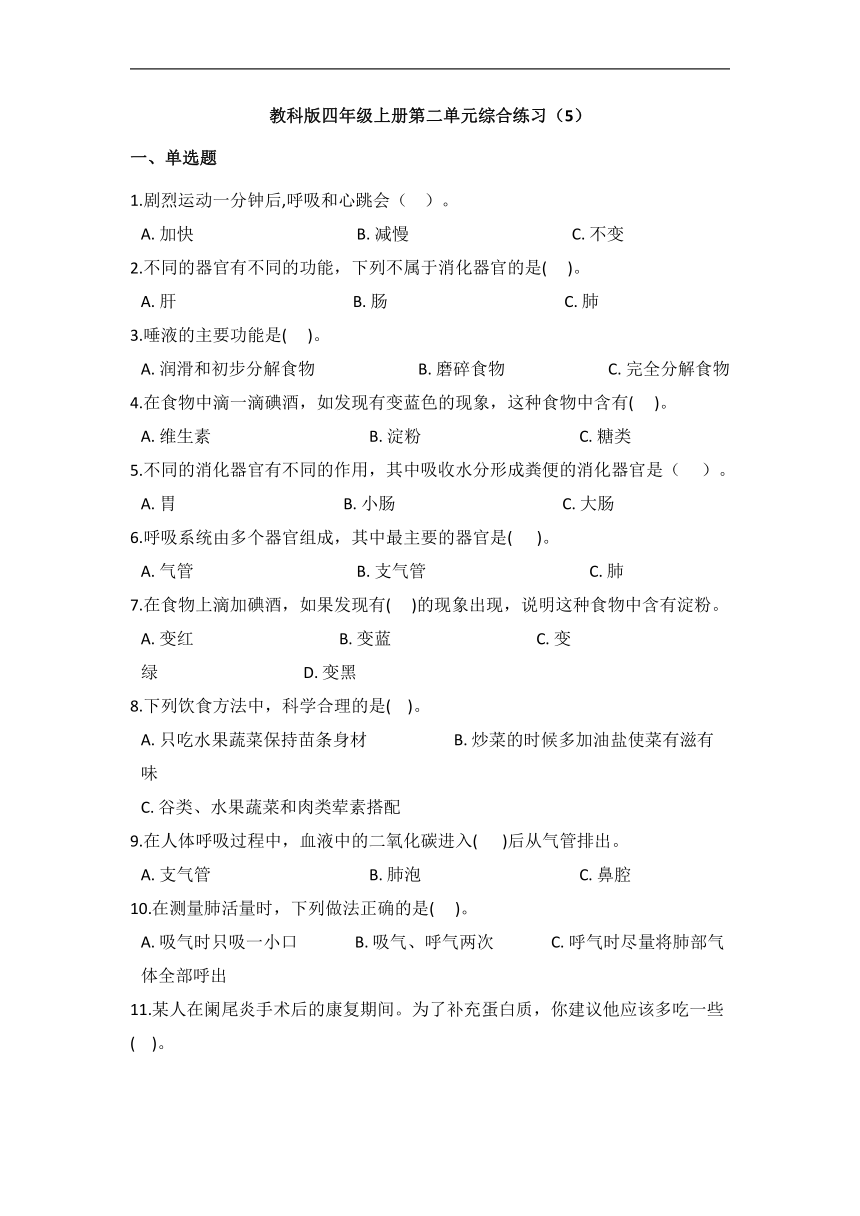 教科版四年级上册第二单元综合练习（5）

一、单选题

1.剧烈运动一分钟后,呼吸和心跳会（    ）。

A. 加快　　B. 减慢　　C. 不变

2.不同的器官有不同的功能，下列不属于消化器官的是(    )。

A. 肝　　B. 肠　　C. 肺

3.唾液的主要功能是(    )。

A. 润滑和初步分解食物　　B. 磨碎食物　　C. 完全分解食物

4.在食物中滴一滴碘酒，如发现有变蓝色的现象，这种食物中含有(    )。

A. 维生素　　B. 淀粉　　C. 糖类

5.不同的消化器官有不同的作用，其中吸收水分形成粪便的消化器官是（    ）。

A. 胃　　B. 小肠　　C. 大肠

6.呼吸系统由多个器官组成，其中最主要的器官是(    )。

A. 气管　　B. 支气管　　C. 肺

7.在食物上滴加碘酒，如果发现有(    )的现象出现，说明这种食物中含有淀粉。

A. 变红　　B. 变蓝　　C. 变绿　　D. 变黑

8.下列饮食方法中，科学合理的是(    )。

A. 只吃水果蔬菜保持苗条身材　　B. 炒菜的时候多加油盐使菜有滋有味

C. 谷类、水果蔬菜和肉类荤素搭配

9.在人体呼吸过程中，血液中的二氧化碳进入(    )后从气管排出。

A. 支气管　　B. 肺泡　　C. 鼻腔

10.在测量肺活量时，下列做法正确的是(    )。

A. 吸气时只吸一小口　　B. 吸气、呼气两次　　C. 呼气时尽量将肺部气体全部呼出

11.某人在阑尾炎手术后的康复期间。为了补充蛋白质，你建议他应该多吃一些(    )。